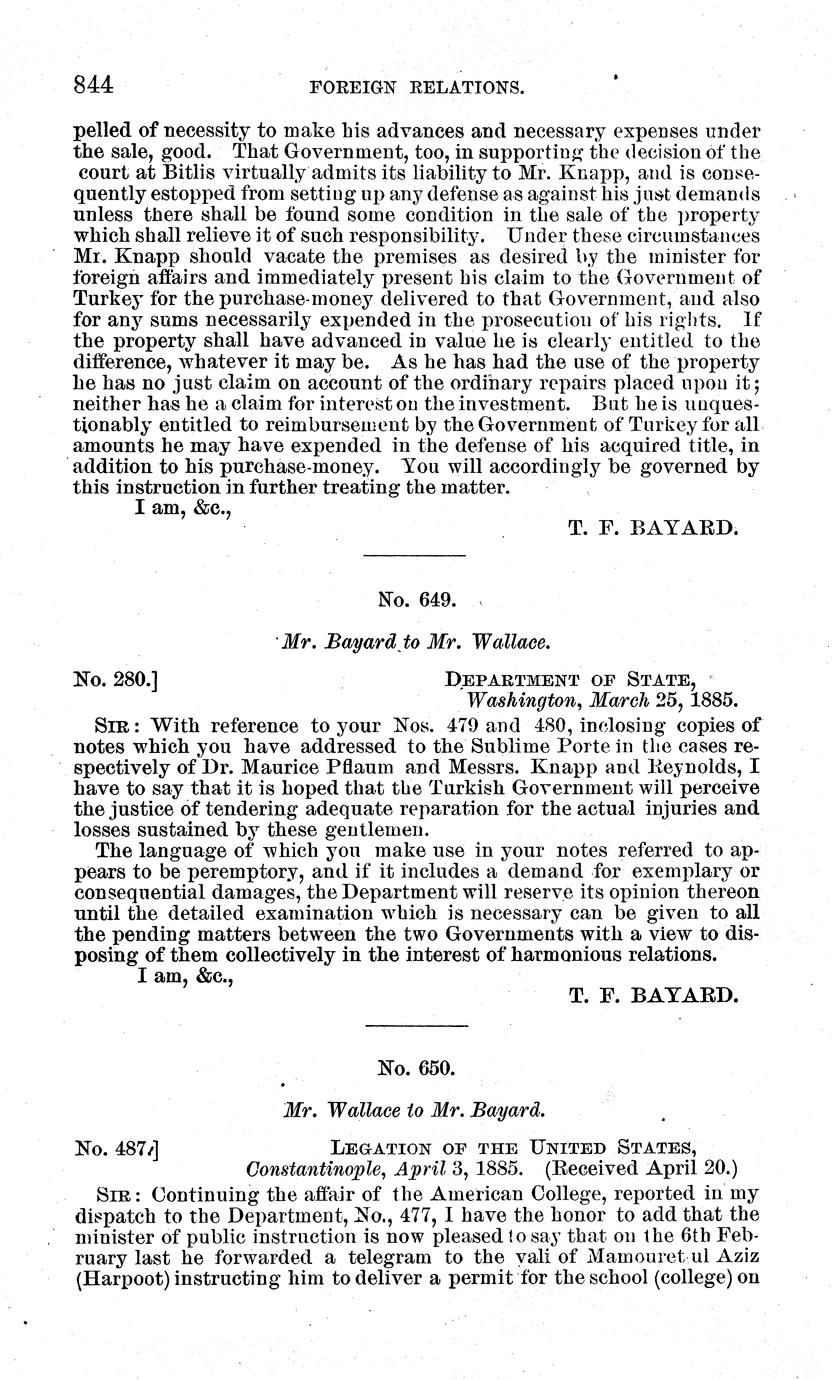 844 FOREIGN RELATIONS.

pelled of necessity to make his advances and necessary expenses under the sale, good. That Government, too, in supporting the decision of the court at Bitlis virtually admits its liability to Mr. Knapp, and is consequently estopped from setting up any defense as against his just demands unless there shall be found some condition in the sale of the property which shall relieve it of such responsibility. Under these circumstances Mr. Knapp should vacate the premises as desired by the minister for foreign affairs and immediately present his claim to the Government of Turkey for the purchase-money delivered to that Government, and also for any sums necessarily expended in the prosecution of his rights. If the property shall have advanced in value he is clearly entitled to the difference, whatever it may be. As he has had the use of the property he has no just claim on account of the ordinary repairs placed upon it; neither has he a claim for interest on the investment. But he is unquestionably entitled to reimbursement by the Government of Turkey for all amounts he may have expended in the defense of his acquired title, in addition to his purchase-money. You will accordingly be governed by this instruction in further treating the matter.

I am, &c.,

T. F. BAYARD.

No. 649.

Mr. Bayard to Mr. Wallace.

No. 280.]

DEPARTMENT OF STATE, Washington, March 25, 1885.

SIR: With reference to your Nos. 479 and 480, inclosing copies of notes which you have addressed to the Sublime Porte in the cases respectively of Dr. Maurice Pflaum and Messrs. Knapp and Reynolds, I have to say that it is hoped that the Turkish Government will perceive the justice of tendering adequate reparation for the actual injuries and losses sustained by these gentlemen.

The language of which you make use in your notes referred to appears to be peremptory, and if it includes a demand for exemplary or consequential damages, the Department will reserve its opinion thereon until the detailed examination which is necessary can be given to all the pending matters between the two Governments with a view to disposing of them collectively in the interest of harmonious relations.

I am, &c.,

T. F. BAYARD.

No. 650.

Mr. Wallace to Mr. Bayard.

No. 487.]

LEGATION OF THE UNITED STATES, Constantinople, April 3, 1885. (Received April 20.)

SIR: Continuing the affair of the American College, reported in my dispatch to the Department, No., 477, I have the honor to add that the minister of public instruction is now pleased to say that on the 6th February last he forwarded a telegram to the vali of Mamouret ul Aziz (Harpoot) instructing him to deliver a permit for the school (college) on